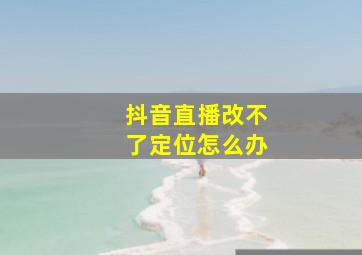 抖音直播改不了定位怎么办